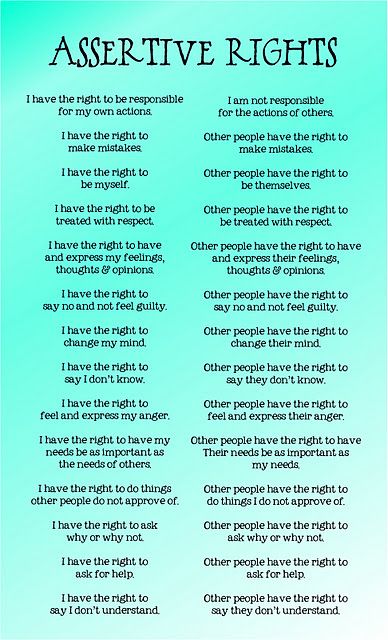 ASSERTIVE RIGHTS

I have the right to be responsible for my own actions.

I have the right to make mistakes.

I have the right to be myself.

I have the right to be treated with respect.

I have the right to have and express my feelings, thoughts & opinions.

I have the right to say no and not feel guilty.

I have the right to change my mind.

I have the right to say I don't know.

I have the right to feel and express my anger.

I have the right to have my needs be as important as the needs of others.

I have the right to do things other people do not approve of.

I have the right to ask why or why not.

I have the right to ask for help.

I have the right to say I don't understand.

I am not responsible for the actions of others.

Other people have the right to make mistakes.

Other people have the right to be themselves.

Other people have the right to be treated with respect.

Other people have the right to have and express their feelings, thoughts & opinions.

Other people have the right to say no and not feel guilty.

Other people have the right to change their mind.

Other people have the right to say they don't know.

Other people have the right to feel and express their anger.

Other people have the right to have Their needs be as important as my needs.

Other people have the right to do things I do not approve of.

Other people have the right to ask why or why not.

Other people have the right to ask for help.

Other people have the right to say they don't understand.